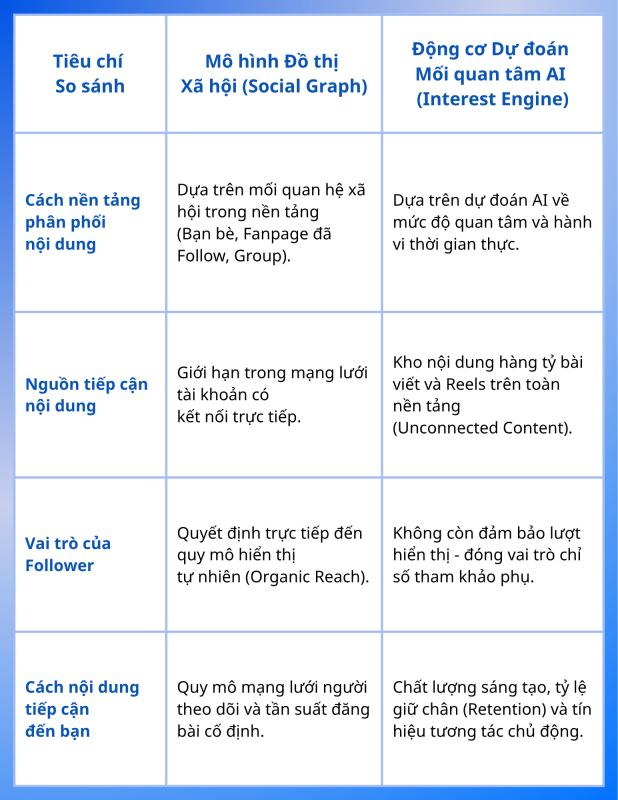 | Tiêu chí So sánh | Mô hình Đồ thị Xã hội (Social Graph) | Động cơ Dự đoán Mối quan tâm AI (Interest Engine) |
|---|---|---|
| Cách nền tảng phân phối nội dung | Dựa trên mối quan hệ xã hội trong nền tảng (Bạn bè, Fanpage đã Follow, Group). | Dựa trên dự đoán AI về mức độ quan tâm và hành vi thời gian thực. |
| Nguồn tiếp cận nội dung | Giới hạn trong mạng lưới tài khoản có kết nối trực tiếp. | Kho nội dung hàng tỷ bài viết và Reels trên toàn nền tảng (Unconnected Content). |
| Vai trò của Follower | Quyết định trực tiếp đến quy mô hiển thị tự nhiên (Organic Reach). | Không còn đảm bảo lượt hiển thị - đóng vai trò chỉ số tham khảo phụ. |
| Cách nội dung tiếp cận đến bạn | Quy mô mạng lưới người theo dõi và tần suất đăng bài cố định. | Chất lượng sáng tạo, tỷ lệ giữ chân (Retention) và tín hiệu tương tác chủ động. |